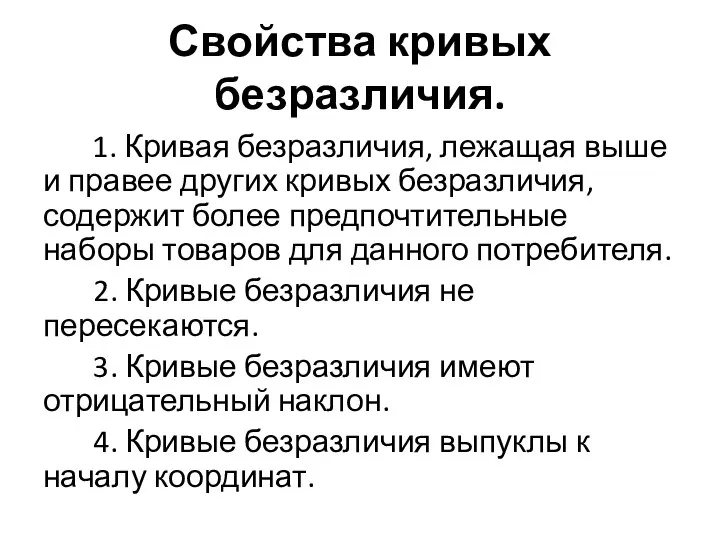 Свойства кривых безразличия.

1. Кривая безразличия, лежащая выше и правее других кривых безразличия, содержит более предпочтительные наборы товаров для данного потребителя.

2. Кривые безразличия не пересекаются.

3. Кривые безразличия имеют отрицательный наклон.

4. Кривые безразличия выпуклы к началу координат.